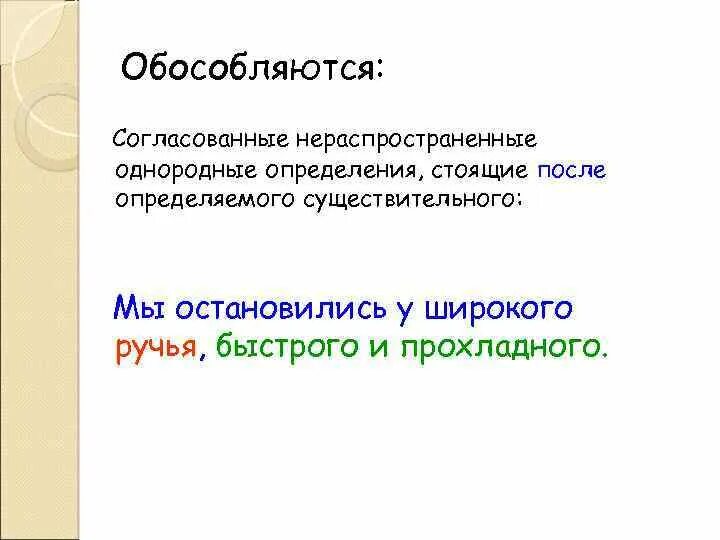 Обособляются:

Согласованные нераспространенные однородные определения, стоящие после определяемого существительного:

Мы остановились у широкого ручья, быстрого и прохладного.